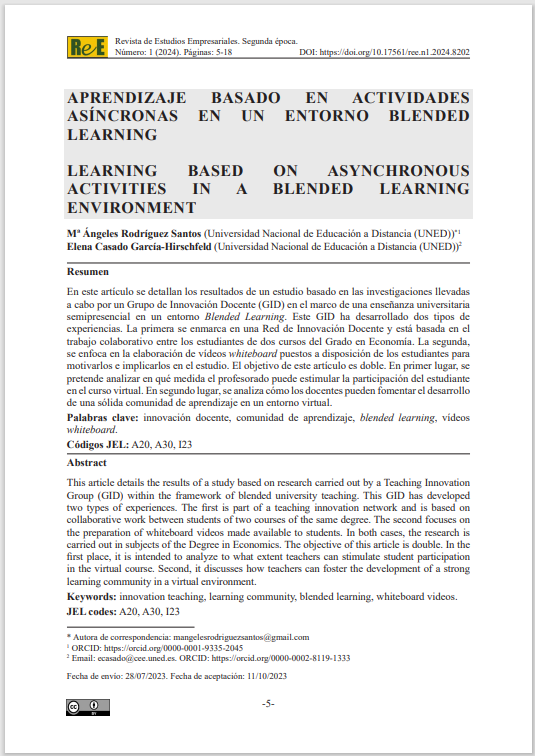 ReE Revista de Estudios Empresariales. Segunda época.
Número: 1 (2024). Páginas: 5-18 DOI: https://doi.org/10.17561/ree.n1.2024.8202

APRENDIZAJE BASADO EN ACTIVIDADES ASÍNCRONAS EN UN ENTORNO BLENDED LEARNING

LEARNING BASED ON ASYNCHRONOUS ACTIVITIES IN A BLENDED LEARNING ENVIRONMENT

Mª Ángeles Rodríguez Santos (Universidad Nacional de Educación a Distancia (UNED))$^{*1}$
Elena Casado García-Hirschfeld (Universidad Nacional de Educación a Distancia (UNED))$^{2}$

Resumen

En este artículo se detallan los resultados de un estudio basado en las investigaciones llevadas a cabo por un Grupo de Innovación Docente (GID) en el marco de una enseñanza universitaria semipresencial en un entorno Blended Learning. Este GID ha desarrollado dos tipos de experiencias. La primera se enmarca en una Red de Innovación Docente y está basada en el trabajo colaborativo entre los estudiantes de dos cursos del Grado en Economía. La segunda, se enfoca en la elaboración de vídeos whiteboard puestos a disposición de los estudiantes para motivarlos e implicarlos en el estudio. El objetivo de este artículo es doble. En primer lugar, se pretende analizar en qué medida el profesorado puede estimular la participación del estudiante en el curso virtual. En segundo lugar, se analiza cómo los docentes pueden fomentar el desarrollo de una sólida comunidad de aprendizaje en un entorno virtual.

Palabras clave: innovación docente, comunidad de aprendizaje, blended learning, vídeos whiteboard.

Códigos JEL: A20, A30, I23

Abstract

This article details the results of a study based on research carried out by a Teaching Innovation Group (GID) within the framework of blended university teaching. This GID has developed two types of experiences. The first is part of a teaching innovation network and is based on collaborative work between students of two courses of the same degree. The second focuses on the preparation of whiteboard videos made available to students. In both cases, the research is carried out in subjects of the Degree in Economics. The objective of this article is double. In the first place, it is intended to analyze to what extent teachers can stimulate student participation in the virtual course. Second, it discusses how teachers can foster the development of a strong learning community in a virtual environment.

Keywords: innovation teaching, learning community, blended learning, whiteboard videos.

JEL codes: A20, A30, I23

* Autora de correspondencia: mangelesrodriguezsantos@gmail.com
$^{1}$ ORCID: https://orcid.org/0000-0001-9335-2045
$^{2}$ Email: ecasado@cee.uned.es. ORCID: https://orcid.org/0000-0002-8119-1333

Fecha de envío: 28/07/2023. Fecha de aceptación: 11/10/2023

-5-